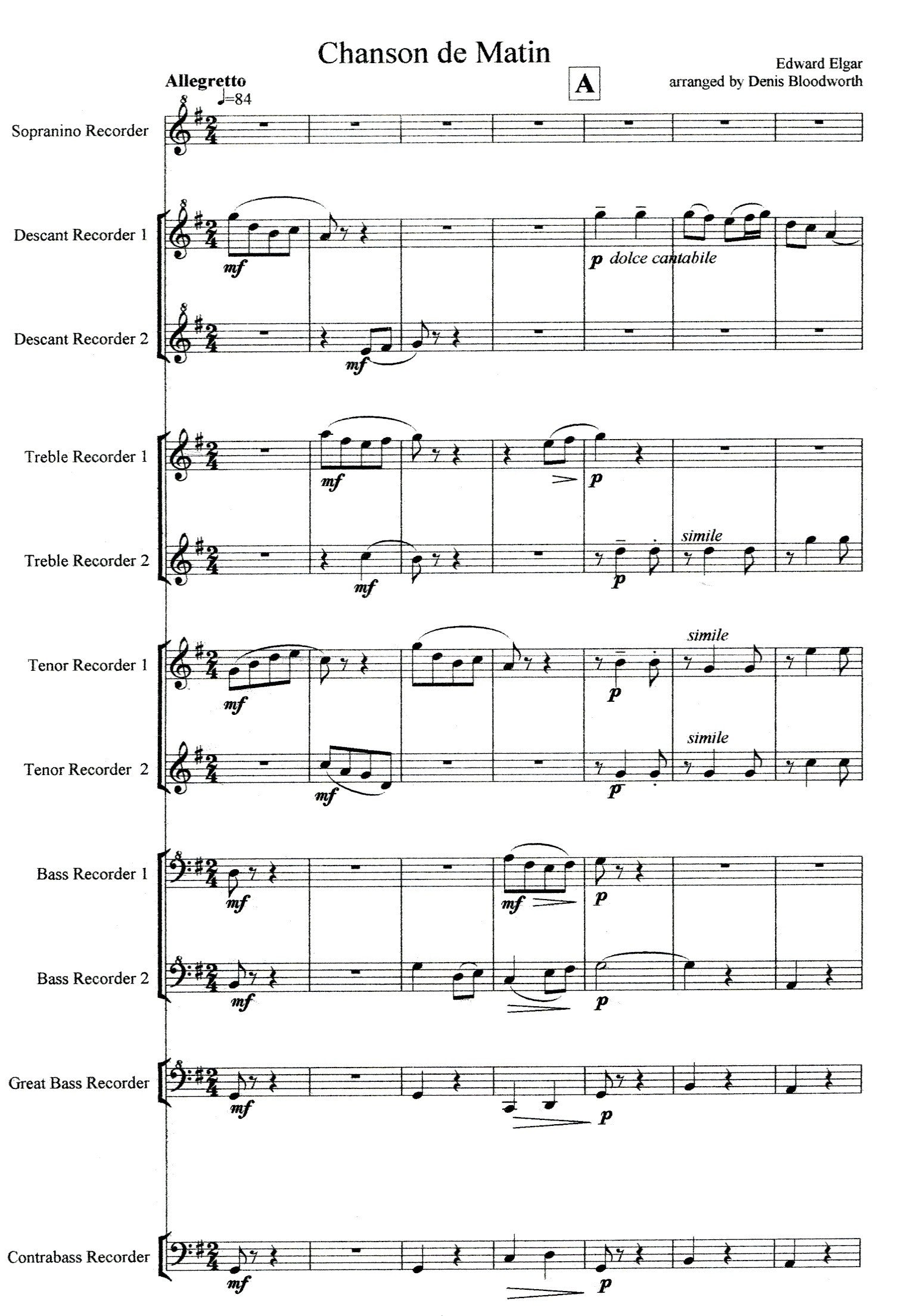 Chanson de Matin

Edward Elgar
arranged by Denis Bloodworth

Allegretto
♩=84

A

Sopranino Recorder

Descant Recorder 1
mf
p dolce cantabile

Descant Recorder 2
mf

Treble Recorder 1
mf
p

Treble Recorder 2
mf
p
simile

Tenor Recorder 1
mf
p
simile

Tenor Recorder 2
mf
p
simile

Bass Recorder 1
mf
mf
p

Bass Recorder 2
mf
p

Great Bass Recorder
mf
p

Contrabass Recorder
mf
p